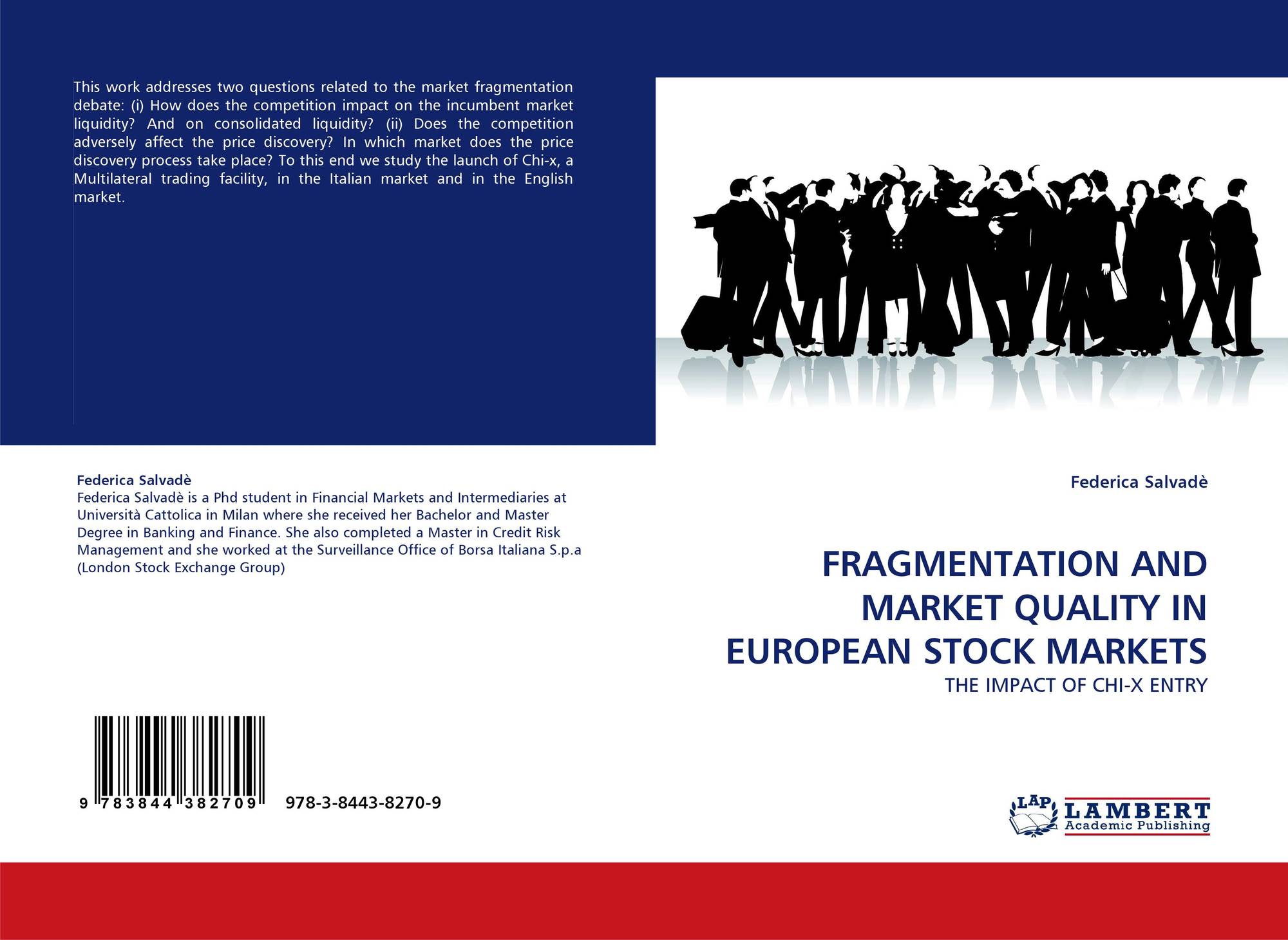 This work addresses two questions related to the market fragmentation debate: (i) How does the competition impact on the incumbent market liquidity? And on consolidated liquidity? (ii) Does the competition adversely affect the price discovery? In which market does the price discovery process take place? To this end we study the launch of Chi-x, a Multilateral trading facility, in the Italian market and in the English market.

Federica Salvadè
Federica Salvadè is a Phd student in Financial Markets and Intermediaries at Università Cattolica in Milan where she received her Bachelor and Master Degree in Banking and Finance. She also completed a Master in Credit Risk Management and she worked at the Surveillance Office of Borsa Italiana S.p.a (London Stock Exchange Group)

9 783844 382709 978-3-8443-8270-9

Federica Salvadè

FRAGMENTATION AND MARKET QUALITY IN EUROPEAN STOCK MARKETS

THE IMPACT OF CHI-X ENTRY

LAP LAMBERT Academic Publishing